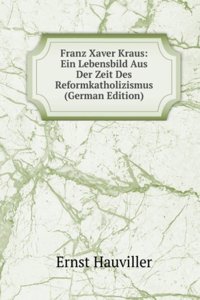 Franz Xaver Kraus: Ein Lebensbild Aus Der Zeit Des Reformkatholizismus (German Edition)

Ernst Hauviller